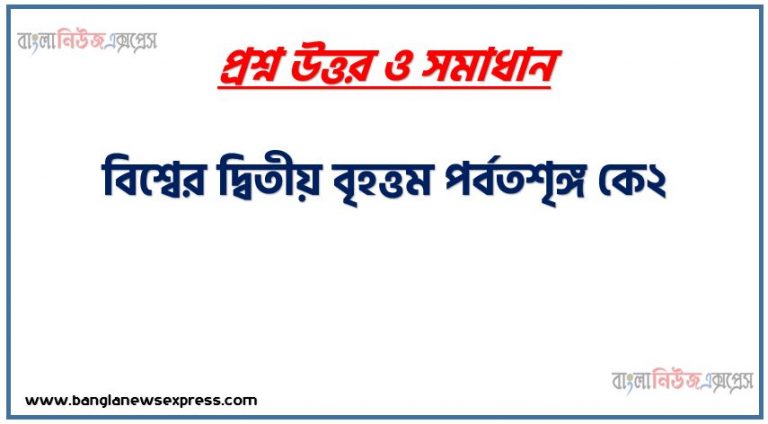 বাংলানিউজএক্সপ্রেস

প্রশ্ন উত্তর ও সমাধান

বিশ্বের দ্বিতীয় বৃহত্তম পর্বতশৃঙ্গ কে২

বাংলানিউজএক্সপ্রেস

www.banglanewsexpress.com